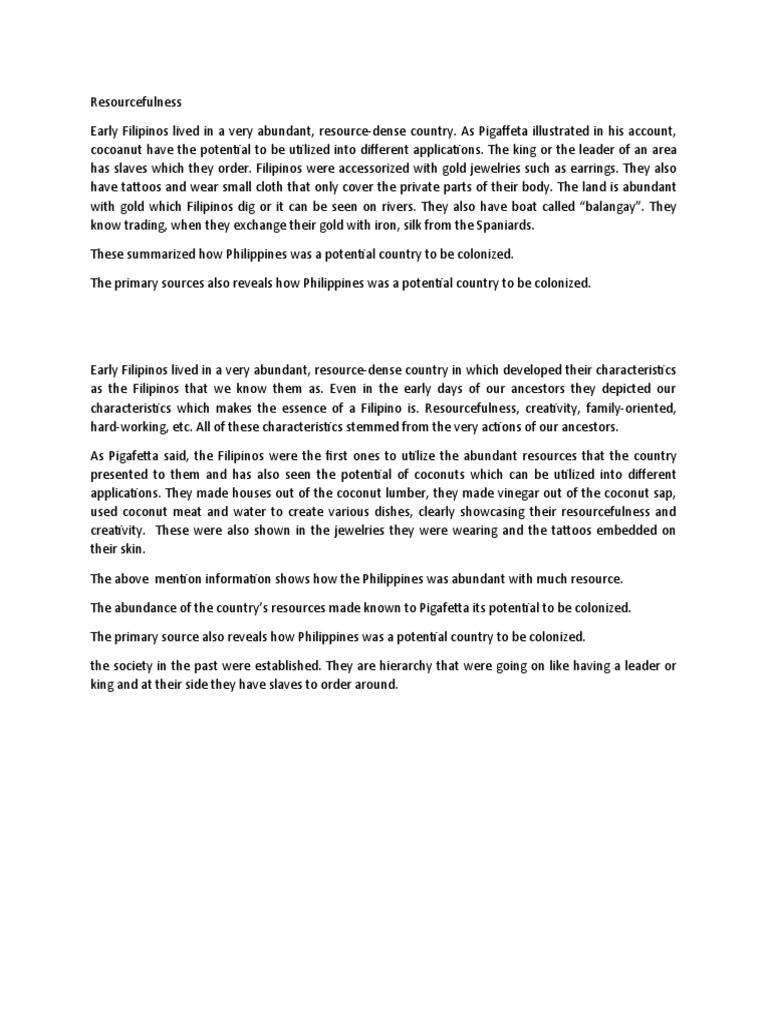 Resourcefulness

Early Filipinos lived in a very abundant, resource-dense country. As Pigaffeta illustrated in his account, cocoanut have the potential to be utilized into different applications. The king or the leader of an area has slaves which they order. Filipinos were accessorized with gold jewelries such as earrings. They also have tattoos and wear small cloth that only cover the private parts of their body. The land is abundant with gold which Filipinos dig or it can be seen on rivers. They also have boat called "balangay". They know trading, when they exchange their gold with iron, silk from the Spaniards.

These summarized how Philippines was a potential country to be colonized.

The primary sources also reveals how Philippines was a potential country to be colonized.

Early Filipinos lived in a very abundant, resource-dense country in which developed their characteristics as the Filipinos that we know them as. Even in the early days of our ancestors they depicted our characteristics which makes the essence of a Filipino is. Resourcefulness, creativity, family-oriented, hard-working, etc. All of these characteristics stemmed from the very actions of our ancestors.

As Pigafetta said, the Filipinos were the first ones to utilize the abundant resources that the country presented to them and has also seen the potential of coconuts which can be utilized into different applications. They made houses out of the coconut lumber, they made vinegar out of the coconut sap, used coconut meat and water to create various dishes, clearly showcasing their resourcefulness and creativity. These were also shown in the jewelries they were wearing and the tattoos embedded on their skin.

The above mention information shows how the Philippines was abundant with much resource.

The abundance of the country's resources made known to Pigafetta its potential to be colonized.

The primary source also reveals how Philippines was a potential country to be colonized.

the society in the past were established. They are hierarchy that were going on like having a leader or king and at their side they have slaves to order around.